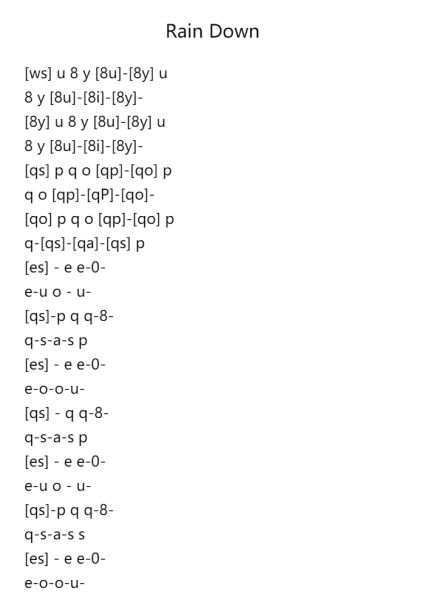 Rain Down

[ws] u 8 y [8u]-[8y] u
8 y [8u]-[8i]-[8y]-
[8y] u 8 y [8u]-[8y] u
8 y [8u]-[8i]-[8y]-
[qs] p q o [qp]-[qo] p
q o [qp]-[qP]-[qo]-
[qo] p q o [qp]-[qo] p
q-[qs]-[qa]-[qs] p
[es] - e e-0-
e-u o - u-
[qs]-p q q-8-
q-s-a-s p
[es] - e e-0-
e-o-o-u-
[qs] - q q-8-
q-s-a-s p
[es] - e e-0-
e-u o - u-
[qs]-p q q-8-
q-s-a-s s
[es] - e e-0-
e-o-o-u-